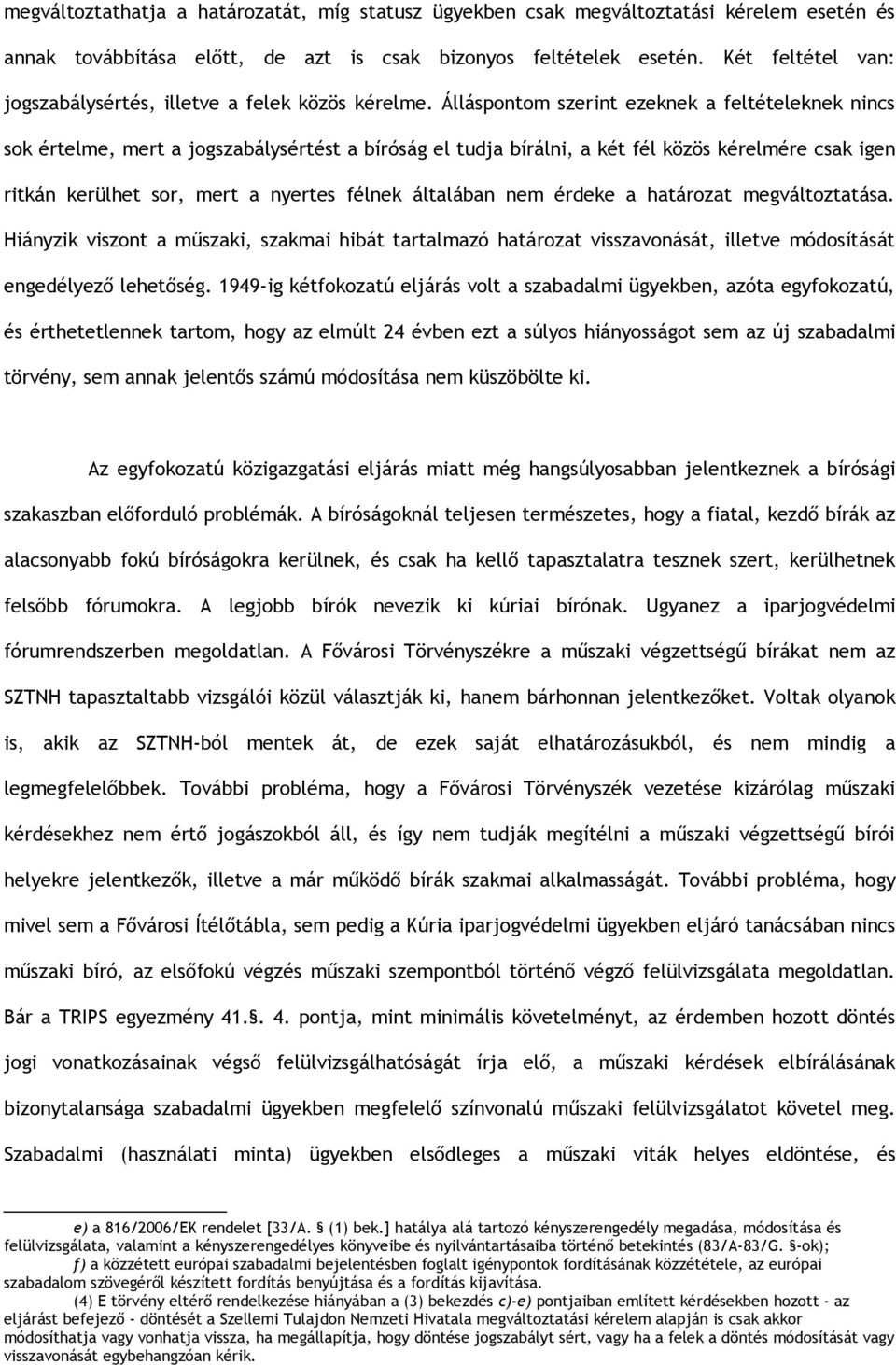 megváltoztathatja a határozatát, míg statusz ügyekben csak megváltoztatási kérelem esetén és annak továbbítása előtt, de azt is csak bizonyos feltételek esetén. Két feltétel van: jogszabálysértés, illetve a felek közös kérelme. Álláspontom szerint ezeknek a feltételeknek nincs sok értelme, mert a jogszabálysértést a bíróság el tudja bírálni, a két fél közös kérelmére csak igen ritkán kerülhet sor, mert a nyertes félnek általában nem érdeke a határozat megváltoztatása. Hiányzik viszont a műszaki, szakmai hibát tartalmazó határozat visszavonását, illetve módosítását engedélyező lehetőség. 1949-ig kétfokozatú eljárás volt a szabadalmi ügyekben, azóta egyfokozatú, és érthetetlennek tartom, hogy az elmúlt 24 évben ezt a súlyos hiányosságot sem az új szabadalmi törvény, sem annak jelentős számú módosítása nem küszöbölte ki.

Az egyfokozatú közigazgatási eljárás miatt még hangsúlyosabban jelentkeznek a bírósági szakaszban előforduló problémák. A bíróságoknál teljesen természetes, hogy a fiatal, kezdő bírák az alacsonyabb fokú bíróságokra kerülnek, és csak ha kellő tapasztalatra tesznek szert, kerülhetnek felsőbb fórumokra. A legjobb bírók nevezik ki kúriai bírónak. Ugyanez a iparjogvédelmi fórumrendszerben megoldatlan. A Fővárosi Törvényszékre a műszaki végzettségű bírákat nem az SZTNH tapasztaltabb vizsgálói közül választják ki, hanem bárhonnan jelentkezőket. Voltak olyanok is, akik az SZTNH-ból mentek át, de ezek saját elhatározásukból, és nem mindig a legmegfelelőbbek. További probléma, hogy a Fővárosi Törvényszék vezetése kizárólag műszaki kérdésekhez nem értő jogászokból áll, és így nem tudják megítélni a műszaki végzettségű bírói helyekre jelentkezők, illetve a már működő bírák szakmai alkalmasságát. További probléma, hogy mivel sem a Fővárosi Ítélőtábla, sem pedig a Kúria iparjogvédelmi ügyekben eljáró tanácsában nincs műszaki bíró, az elsőfokú végzés műszaki szempontból történő végző felülvizsgálata megoldatlan. Bár a TRIPS egyezmény 41.§. 4. pontja, mint minimális követelményt, az érdemben hozott döntés jogi vonatkozásainak végső felülvizsgálhatóságát írja elő, a műszaki kérdések elbírálásának bizonytalansága szabadalmi ügyekben megfelelő színvonalú műszaki felülvizsgálatot követel meg. Szabadalmi (használati minta) ügyekben elsődleges a műszaki viták helyes eldöntése, és

e) a 816/2006/EK rendelet [33/A. § (1) bek.] hatálya alá tartozó kényszerengedély megadása, módosítása és felülvizsgálata, valamint a kényszerengedélyes könyveibe és nyilvántartásaiba történő betekintés (83/A-83/G. §-ok);
f) a közzétett európai szabadalmi bejelentésben foglalt igénypontok fordításának közzététele, az európai szabadalom szövegéről készített fordítás benyújtása és a fordítás kijavítása.
(4) E törvény eltérő rendelkezése hiányában a (3) bekezdés c)-e) pontjaiban említett kérdésekben hozott - az eljárást befejező - döntését a Szellemi Tulajdon Nemzeti Hivatala megváltoztatási kérelem alapján is csak akkor módosíthatja vagy vonhatja vissza, ha megállapítja, hogy döntése jogszabályt sért, vagy ha a felek a döntés módosítását vagy visszavonását egybehangzóan kérik.